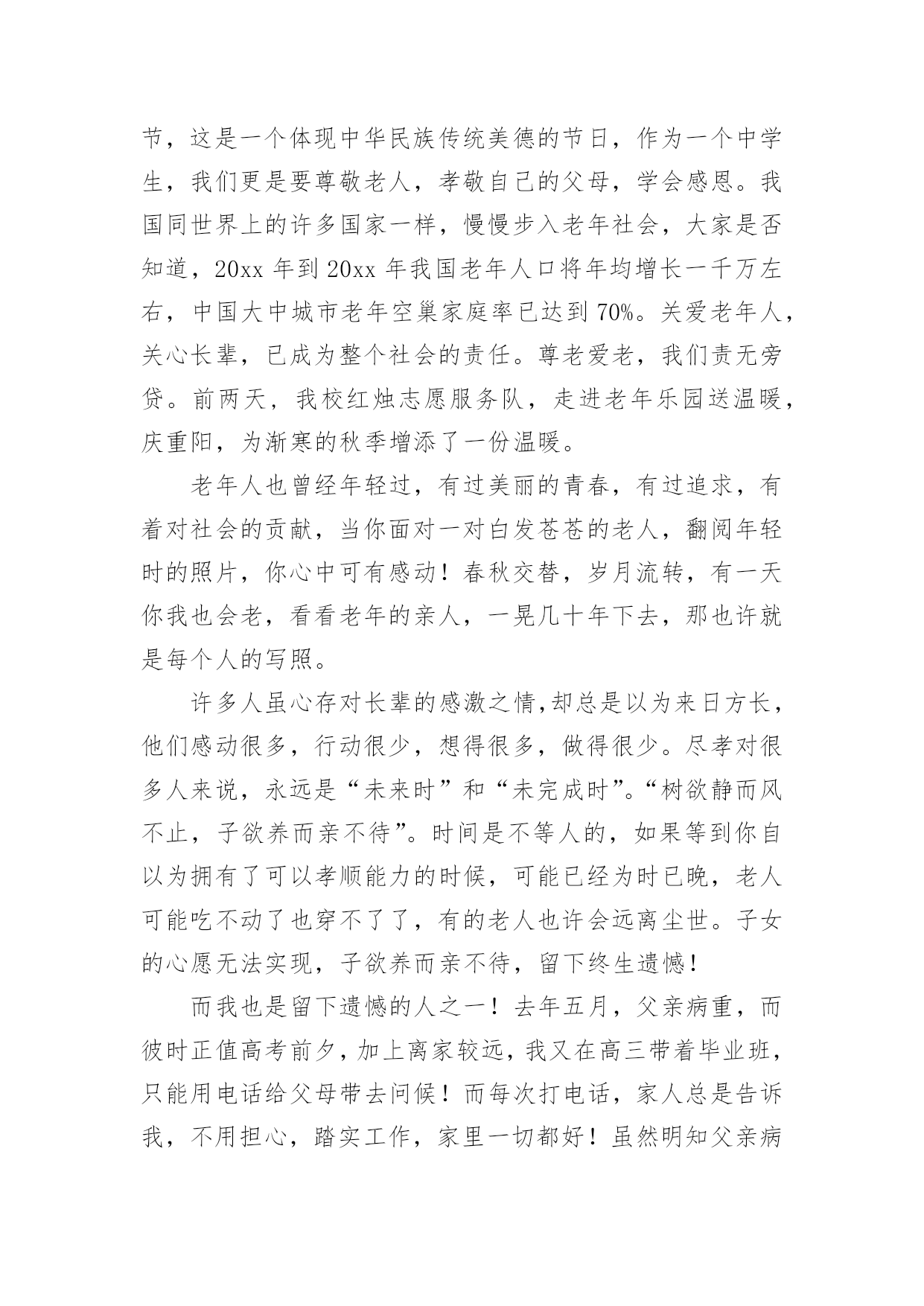 节，这是一个体现中华民族传统美德的节日，作为一个中学生，我们更是要尊敬老人，孝敬自己的父母，学会感恩。我国同世界上的许多国家一样，慢慢步入老年社会，大家是否知道，20xx 年到 20xx 年我国老年人口将年均增长一千万左右，中国大中城市老年空巢家庭率已达到 70%。关爱老年人，关心长辈，已成为整个社会的责任。尊老爱老，我们责无旁贷。前两天，我校红烛志愿服务队，走进老年乐园送温暖，庆重阳，为渐寒的秋季增添了一份温暖。

老年人也曾经年轻过，有过美丽的青春，有过追求，有着对社会的贡献，当你面对一对白发苍苍的老人，翻阅年轻时的照片，你心中可有感动！春秋交替，岁月流转，有一天你我也会老，看看老年的亲人，一晃几十年下去，那也许就是每个人的写照。

许多人虽心存对长辈的感激之情，却总是以为来日方长，他们感动很多，行动很少，想得很多，做得很少。尽孝对很多人来说，永远是“未来时”和“未完成时”。“树欲静而风不止，子欲养而亲不待”。时间是不等人的，如果等到你自以为拥有了可以孝顺能力的时候，可能已经为时已晚，老人可能吃不动了也穿不了了，有的老人也许会远离尘世。子女的心愿无法实现，子欲养而亲不待，留下终生遗憾！

而我也是留下遗憾的人之一！去年五月，父亲病重，而彼时正值高考前夕，加上离家较远，我又在高三带着毕业班，只能用电话给父母带去问候！而每次打电话，家人总是告诉我，不用担心，踏实工作，家里一切都好！虽然明知父亲病